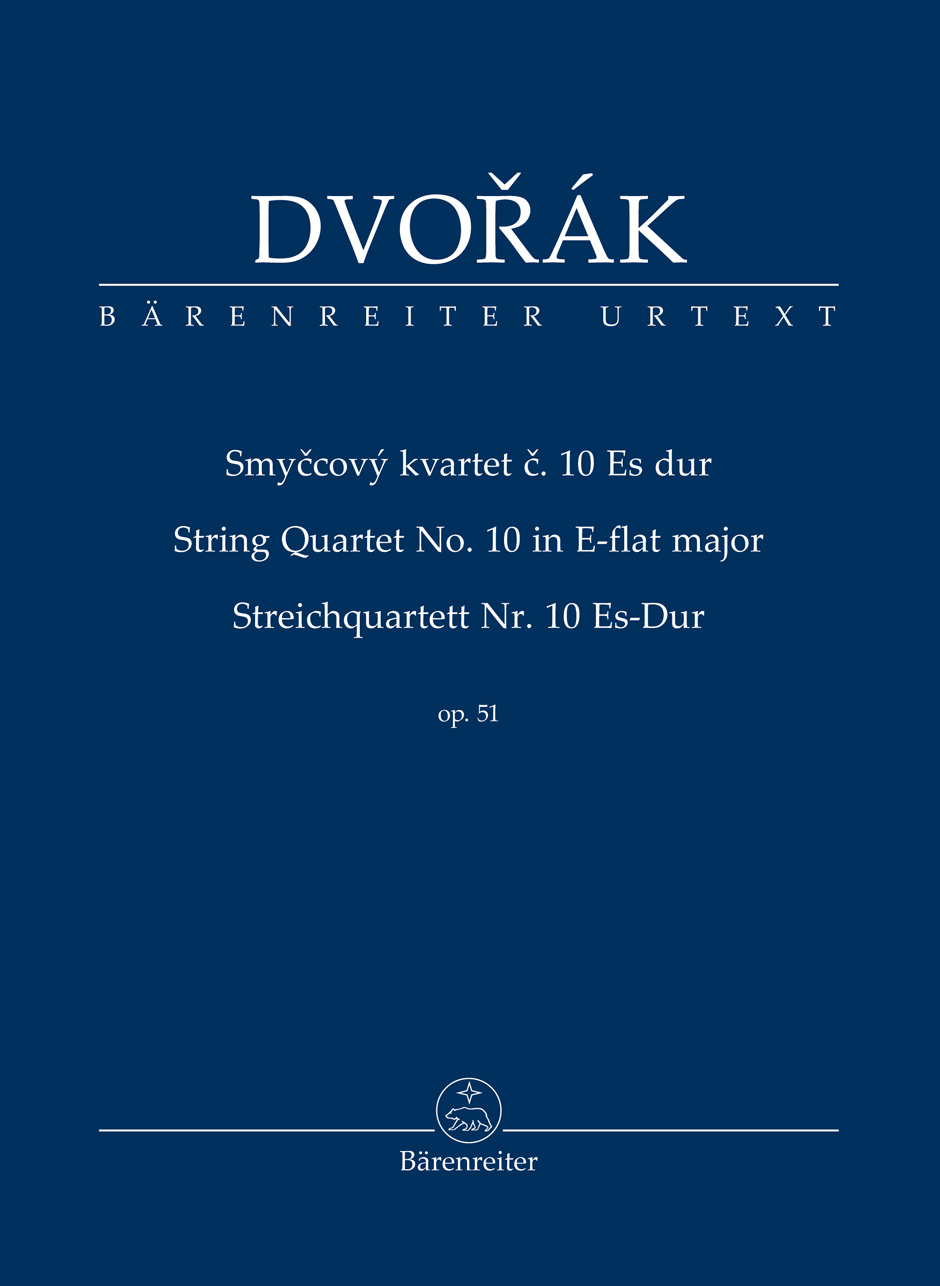 DVOŘÁK

BÄRENREITER URTEXT

Smyčcový kvartet č. 10 Es dur

String Quartet No. 10 in E-flat major

Streichquartett Nr. 10 Es-Dur

op. 51

Bärenreiter